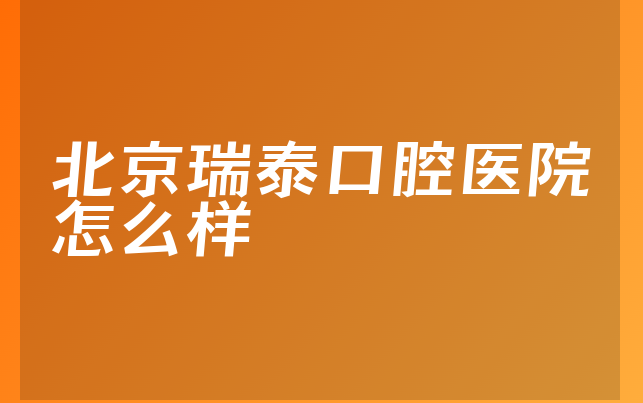 北京瑞泰口腔医院怎么样